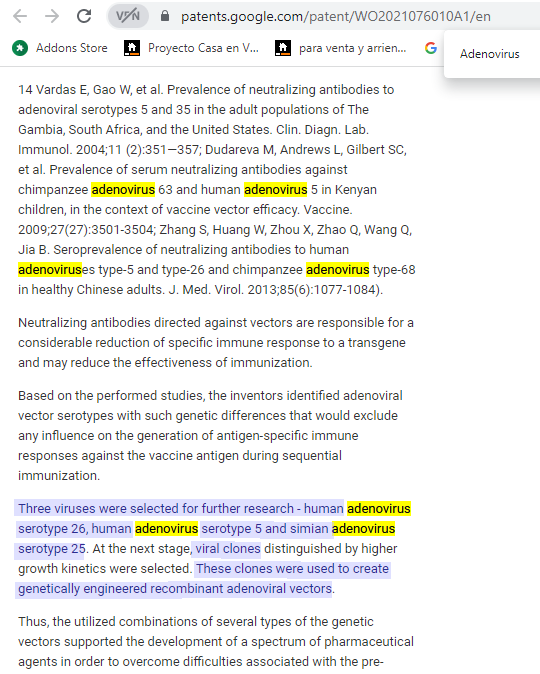 VPN patents.google.com/patent/WO2021076010A1/en

Addons Store Proyecto Casa en V... para venta y arrien...

Adenovirus

14 Vardas E, Gao W, et al. Prevalence of neutralizing antibodies to adenoviral serotypes 5 and 35 in the adult populations of The Gambia, South Africa, and the United States. Clin. Diagn. Lab. Immunol. 2004;11 (2):351—357; Dudareva M, Andrews L, Gilbert SC, et al. Prevalence of serum neutralizing antibodies against chimpanzee adenovirus 63 and human adenovirus 5 in Kenyan children, in the context of vaccine vector efficacy. Vaccine. 2009;27(27):3501-3504; Zhang S, Huang W, Zhou X, Zhao Q, Wang Q, Jia B. Seroprevalence of neutralizing antibodies to human adenoviruses type-5 and type-26 and chimpanzee adenovirus type-68 in healthy Chinese adults. J. Med. Virol. 2013;85(6):1077-1084).

Neutralizing antibodies directed against vectors are responsible for a considerable reduction of specific immune response to a transgene and may reduce the effectiveness of immunization.

Based on the performed studies, the inventors identified adenoviral vector serotypes with such genetic differences that would exclude any influence on the generation of antigen-specific immune responses against the vaccine antigen during sequential immunization.

Three viruses were selected for further research - human adenovirus serotype 26, human adenovirus serotype 5 and simian adenovirus serotype 25. At the next stage, viral clones distinguished by higher growth kinetics were selected. These clones were used to create genetically engineered recombinant adenoviral vectors.

Thus, the utilized combinations of several types of the genetic vectors supported the development of a spectrum of pharmaceutical agents in order to overcome difficulties associated with the pre-